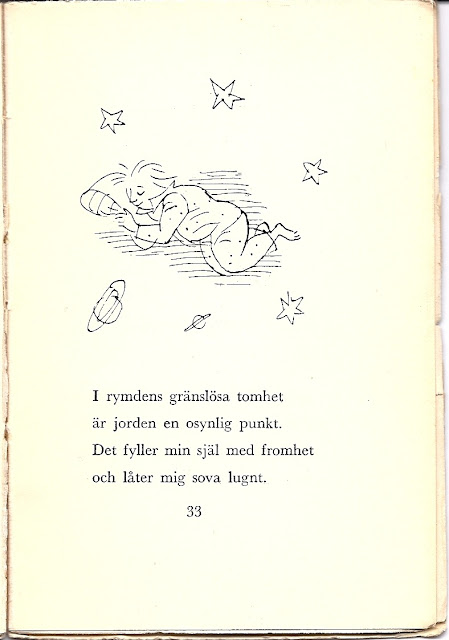 I rymdens gränslösa tomhet
är jorden en osynlig punkt.
Det fyller min själ med fromhet
och låter mig sova lugnt.

33